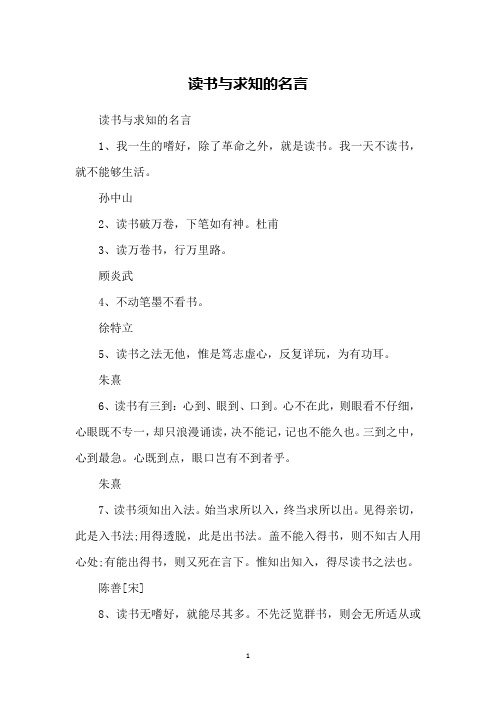 读书与求知的名言

读书与求知的名言

1、我一生的嗜好，除了革命之外，就是读书。我一天不读书，就不能够生活。

孙中山

2、读书破万卷，下笔如有神。杜甫

3、读万卷书，行万里路。

顾炎武

4、不动笔墨不看书。

徐特立

5、读书之法无他，惟是笃志虚心，反复详玩，为有功耳。

朱熹

6、读书有三到：心到、眼到、口到。心不在此，则眼看不仔细，心眼既不专一，却只浪漫诵读，决不能记，记也不能久也。三到之中，心到最急。心既到点，眼口岂有不到者乎。

朱熹

7、读书须知出入法。始当求所以入，终当求所以出。见得亲切，此是入书法;用得透脱，此是出书法。盖不能入得书，则不知古人用心处;有能出得书，则又死在言下。惟知出知入，得尽读书之法也。

陈善[宋]

8、读书无嗜好，就能尽其多。不先泛览群书，则会无所适从或

1